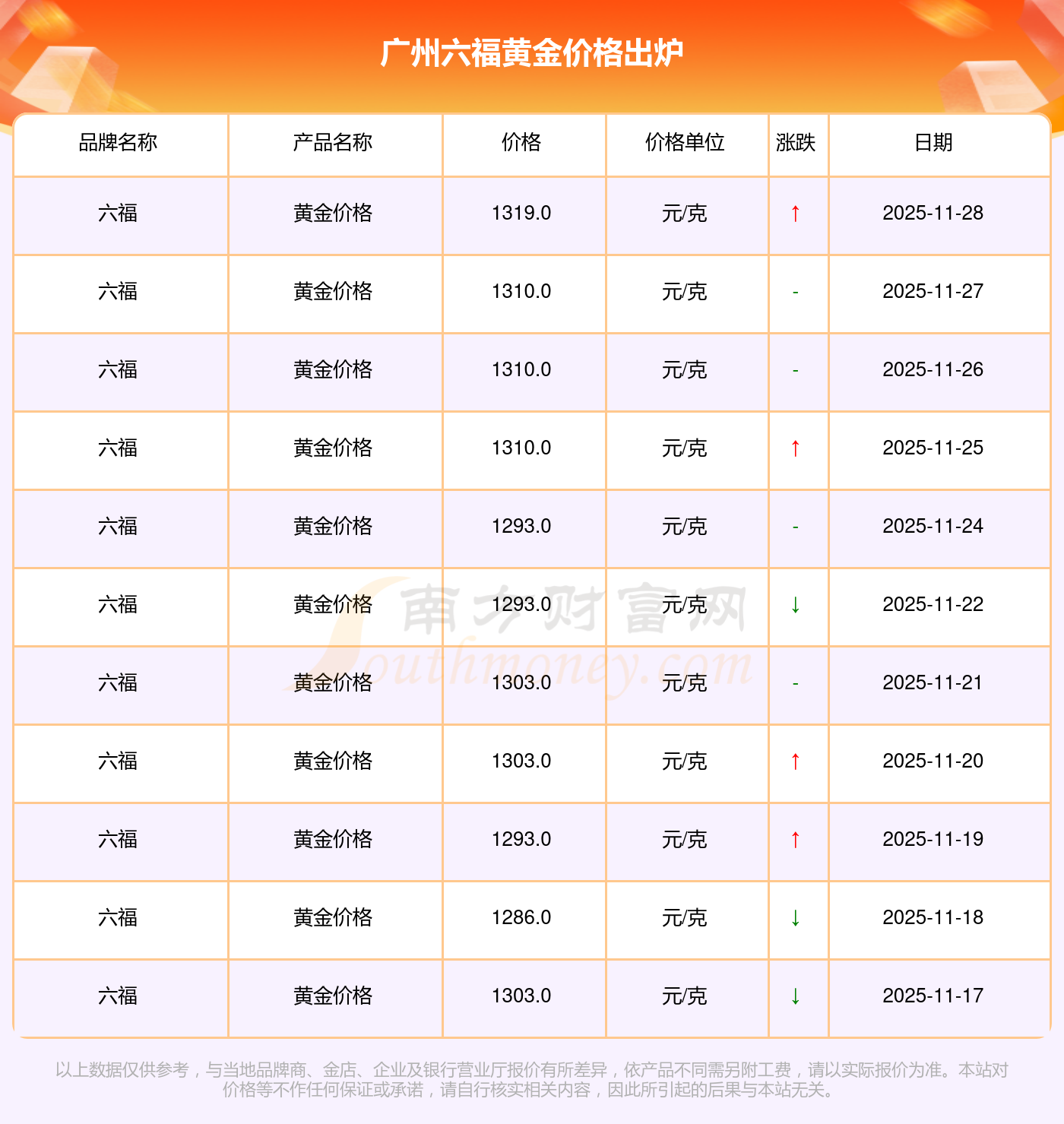 广州六福黄金价格出炉

| 品牌名称 | 产品名称 | 价格 | 价格单位 | 涨跌 | 日期 |
|---|---|---|---|---|---|
| 六福 | 黄金价格 | 1319.0 | 元/克 | ↑ | 2025-11-28 |
| 六福 | 黄金价格 | 1310.0 | 元/克 | - | 2025-11-27 |
| 六福 | 黄金价格 | 1310.0 | 元/克 | - | 2025-11-26 |
| 六福 | 黄金价格 | 1310.0 | 元/克 | ↑ | 2025-11-25 |
| 六福 | 黄金价格 | 1293.0 | 元/克 | - | 2025-11-24 |
| 六福 | 黄金价格 | 1293.0 | 元/克 | ↓ | 2025-11-22 |
| 六福 | 黄金价格 | 1303.0 | 元/克 | - | 2025-11-21 |
| 六福 | 黄金价格 | 1303.0 | 元/克 | ↑ | 2025-11-20 |
| 六福 | 黄金价格 | 1293.0 | 元/克 | ↑ | 2025-11-19 |
| 六福 | 黄金价格 | 1286.0 | 元/克 | ↓ | 2025-11-18 |
| 六福 | 黄金价格 | 1303.0 | 元/克 | ↓ | 2025-11-17 |

以上数据仅供参考，与当地品牌商、金店、企业及银行营业厅报价有所差异，依产品不同需另附工费，请以实际报价为准。本站对价格等不作任何保证或承诺，请自行核实相关内容，因此所引起的后果与本站无关。

南方财富网 Southmoney.com